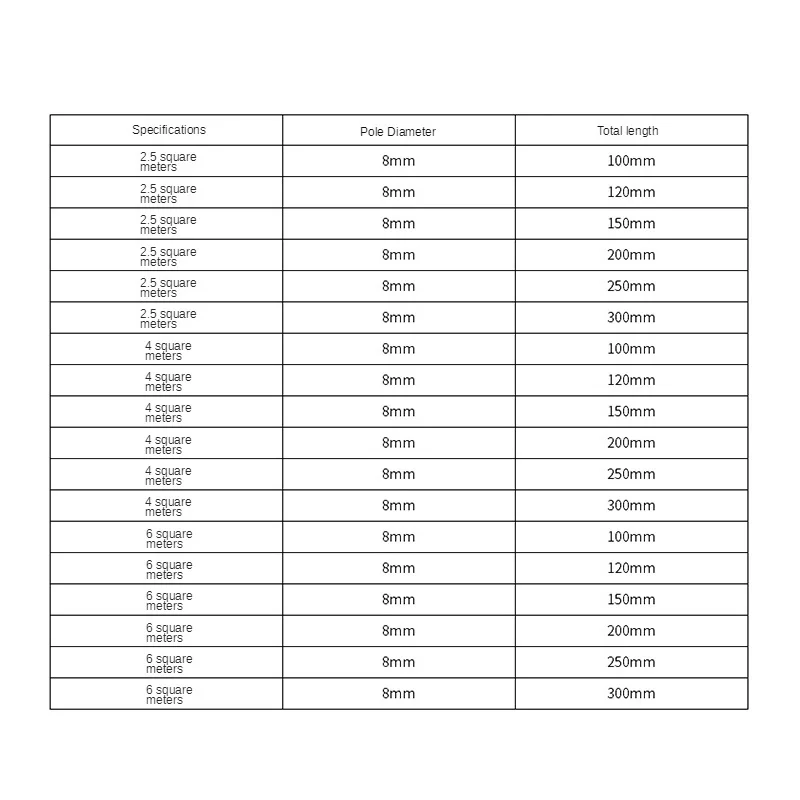 | Specifications | Pole Diameter | Total length |
|---|---|---|
| 2.5 square meters | 8mm | 100mm |
| 2.5 square meters | 8mm | 120mm |
| 2.5 square meters | 8mm | 150mm |
| 2.5 square meters | 8mm | 200mm |
| 2.5 square meters | 8mm | 250mm |
| 2.5 square meters | 8mm | 300mm |
| 4 square meters | 8mm | 100mm |
| 4 square meters | 8mm | 120mm |
| 4 square meters | 8mm | 150mm |
| 4 square meters | 8mm | 200mm |
| 4 square meters | 8mm | 250mm |
| 4 square meters | 8mm | 300mm |
| 6 square meters | 8mm | 100mm |
| 6 square meters | 8mm | 120mm |
| 6 square meters | 8mm | 150mm |
| 6 square meters | 8mm | 200mm |
| 6 square meters | 8mm | 250mm |
| 6 square meters | 8mm | 300mm |